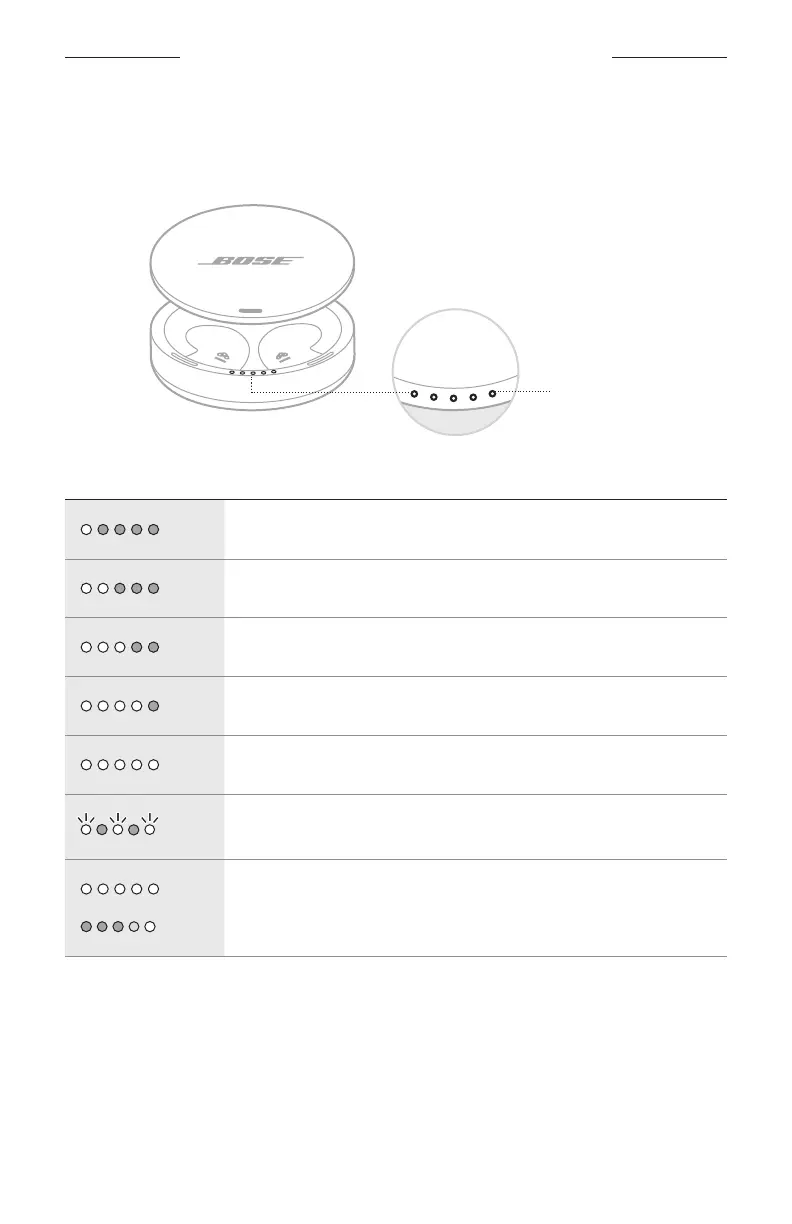 BOSE